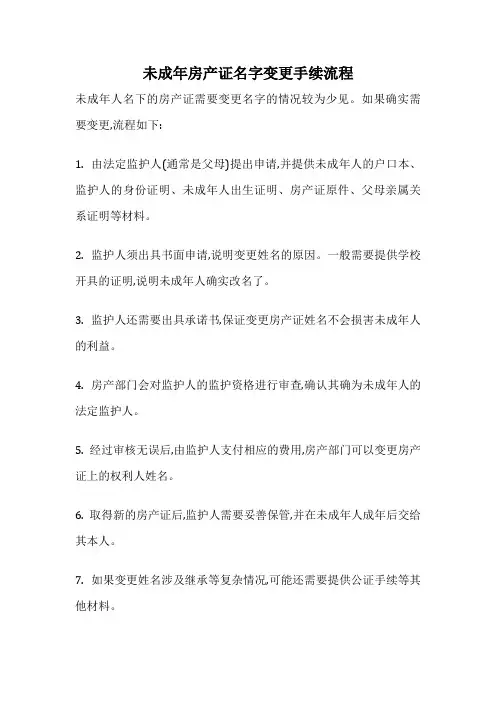 未成年房产证名字变更手续流程

未成年人名下的房产证需要变更名字的情况较为少见。如果确实需要变更,流程如下:

1. 由法定监护人(通常是父母)提出申请,并提供未成年人的户口本、监护人的身份证明、未成年人出生证明、房产证原件、父母亲属关系证明等材料。

2. 监护人须出具书面申请,说明变更姓名的原因。一般需要提供学校开具的证明,说明未成年人确实改名了。

3. 监护人还需要出具承诺书,保证变更房产证姓名不会损害未成年人的利益。

4. 房产部门会对监护人的监护资格进行审查,确认其确为未成年人的法定监护人。

5. 经过审核无误后,由监护人支付相应的费用,房产部门可以变更房产证上的权利人姓名。

6. 取得新的房产证后,监护人需要妥善保管,并在未成年人成年后交给其本人。

7. 如果变更姓名涉及继承等复杂情况,可能还需要提供公证手续等其他材料。